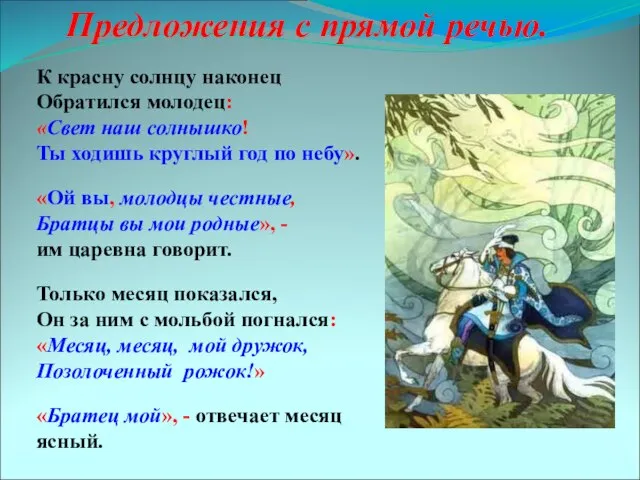 Предложения с прямой речью.

К красну солнцу наконец
Обратился молодец:
«Свет наш солнышко!
Ты ходишь круглый год по небу».

«Ой вы, молодцы честные,
Братцы вы мои родные», -
им царевна говорит.

Только месяц показался,
Он за ним с мольбой погнался:
«Месяц, месяц, мой дружок,
Позолоченный рожок!»

«Братец мой», - отвечает месяц ясный.